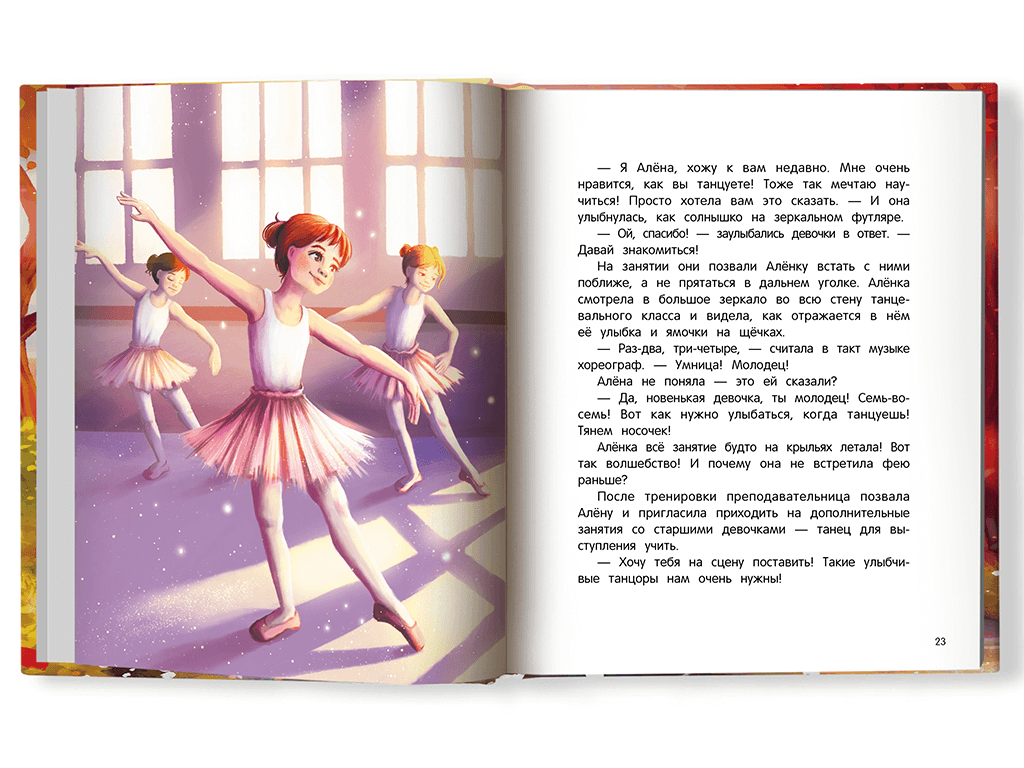 — Я Алёна, хожу к вам недавно. Мне очень нравится, как вы танцуете! Тоже так мечтаю научиться! Просто хотела вам это сказать. — И она улыбнулась, как солнышко на зеркальном футляре.

— Ой, спасибо! — заулыбались девочки в ответ. — Давай знакомиться!

На занятии они позвали Алёнку встать с ними поближе, а не прятаться в дальнем уголке. Алёнка смотрела в большое зеркало во всю стену танцевального класса и видела, как отражается в нём её улыбка и ямочки на щёчках.

— Раз-два, три-четыре, — считала в такт музыке хореограф. — Умница! Молодец!

Алёна не поняла — это ей сказали?

— Да, новенькая девочка, ты молодец! Семь-восемь! Вот как нужно улыбаться, когда танцуешь! Тянем носочек!

Алёнка всё занятие будто на крыльях летала! Вот так волшебство! И почему она не встретила фею раньше?

После тренировки преподавательница позвала Алёну и пригласила приходить на дополнительные занятия со старшими девочками — танец для выступления учить.

— Хочу тебя на сцену поставить! Такие улыбчивые танцоры нам очень нужны!

23